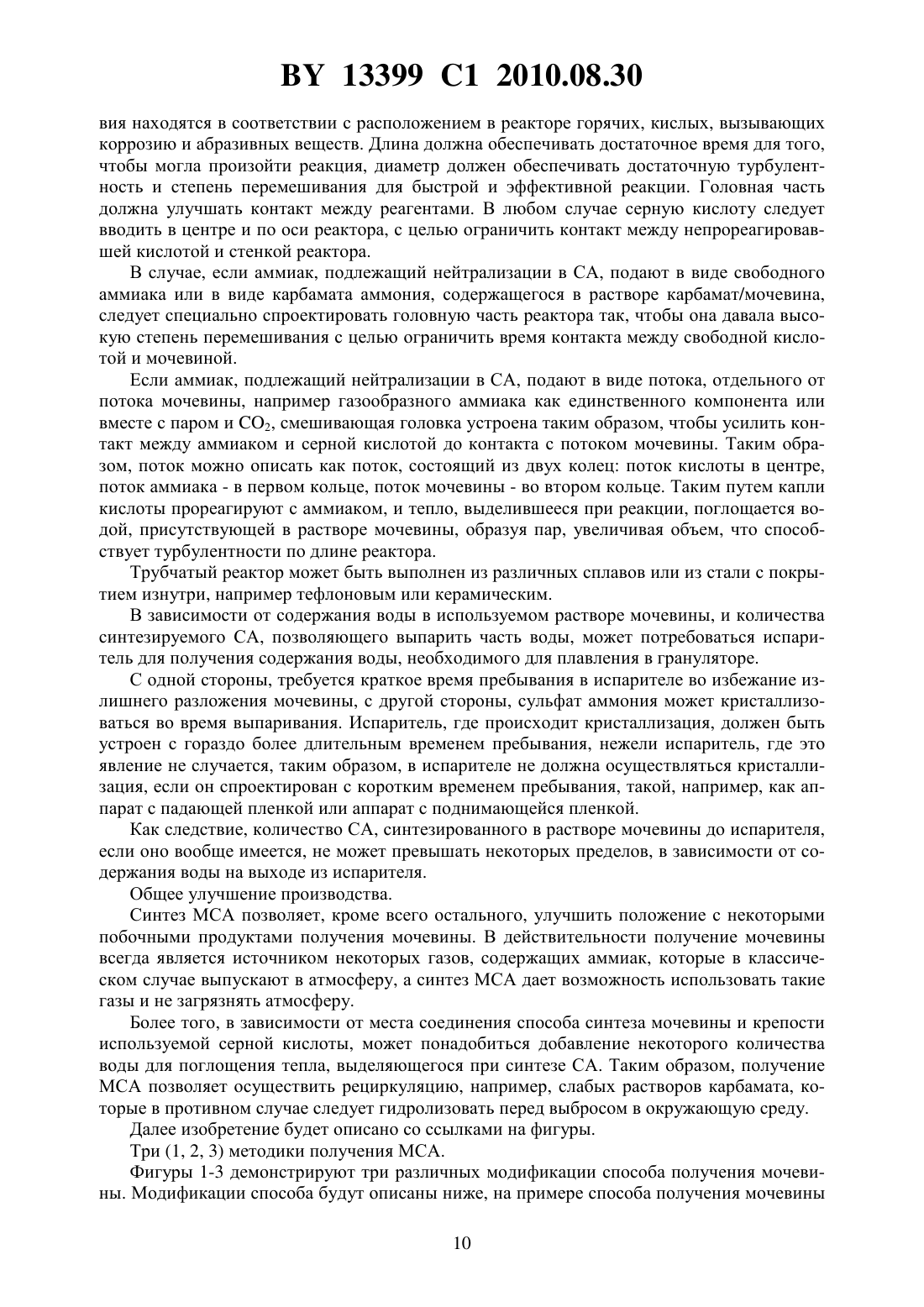 BY 13399 C1 2010.08.30

вия находятся в соответствии с расположением в реакторе горячих, кислых, вызывающих коррозию и абразивных веществ. Длина должна обеспечивать достаточное время для того, чтобы могла произойти реакция, диаметр должен обеспечивать достаточную турбулентность и степень перемешивания для быстрой и эффективной реакции. Головная часть должна улучшать контакт между реагентами. В любом случае серную кислоту следует вводить в центре и по оси реактора, с целью ограничить контакт между непрореагировавшей кислотой и стенкой реактора.

В случае, если аммиак, подлежащий нейтрализации в СА, подают в виде свободного аммиака или в виде карбамата аммония, содержащегося в растворе карбамат/мочевина, следует специально спроектировать головную часть реактора так, чтобы она давала высокую степень перемешивания с целью ограничить время контакта между свободной кислотой и мочевиной.

Если аммиак, подлежащий нейтрализации в СА, подают в виде потока, отдельного от потока мочевины, например газообразного аммиака как единственного компонента или вместе с паром и $CO_2$, смешивающая головка устроена таким образом, чтобы усилить контакт между аммиаком и серной кислотой до контакта с потоком мочевины. Таким образом, поток можно описать как поток, состоящий из двух колец: поток кислоты в центре, поток аммиака - в первом кольце, поток мочевины - во втором кольце. Таким путем капли кислоты прореагируют с аммиаком, и тепло, выделившееся при реакции, поглощается водой, присутствующей в растворе мочевины, образуя пар, увеличивая объем, что способствует турбулентности по длине реактора.

Трубчатый реактор может быть выполнен из различных сплавов или из стали с покрытием изнутри, например тефлоновым или керамическим.

В зависимости от содержания воды в используемом растворе мочевины, и количества синтезируемого СА, позволяющего выпарить часть воды, может потребоваться испаритель для получения содержания воды, необходимого для плавления в грануляторе.

С одной стороны, требуется краткое время пребывания в испарителе во избежание излишнего разложения мочевины, с другой стороны, сульфат аммония может кристаллизоваться во время выпаривания. Испаритель, где происходит кристаллизация, должен быть устроен с гораздо более длительным временем пребывания, нежели испаритель, где это явление не случается, таким образом, в испарителе не должна осуществляться кристаллизация, если он спроектирован с коротким временем пребывания, такой, например, как аппарат с падающей пленкой или аппарат с поднимающейся пленкой.

Как следствие, количество СА, синтезированного в растворе мочевины до испарителя, если оно вообще имеется, не может превышать некоторых пределов, в зависимости от содержания воды на выходе из испарителя.

Общее улучшение производства.

Синтез МСА позволяет, кроме всего остального, улучшить положение с некоторыми побочными продуктами получения мочевины. В действительности получение мочевины всегда является источником некоторых газов, содержащих аммиак, которые в классическом случае выпускают в атмосферу, а синтез МСА дает возможность использовать такие газы и не загрязнять атмосферу.

Более того, в зависимости от места соединения способа синтеза мочевины и крепости используемой серной кислоты, может понадобиться добавление некоторого количества воды для поглощения тепла, выделяющегося при синтезе СА. Таким образом, получение МСА позволяет осуществить рециркуляцию, например, слабых растворов карбамата, которые в противном случае следует гидролизовать перед выбросом в окружающую среду.

Далее изобретение будет описано со ссылками на фигуры.

Три (1, 2, 3) методики получения МСА.

Фигуры 1-3 демонстрируют три различных модификации способа получения мочевины. Модификации способа будут описаны ниже, на примере способа получения мочевины

10